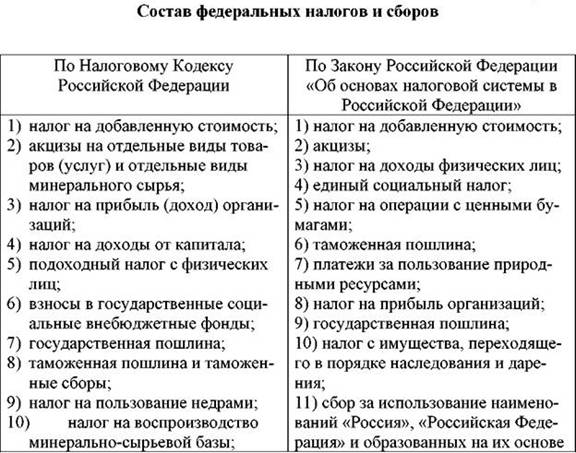 Состав федеральных налогов и сборов

| По Налоговому Кодексу Российской Федерации | По Закону Российской Федерации «Об основах налоговой системы в Российской Федерации» |
|---|---|
| 1) налог на добавленную стоимость; 2) акцизы на отдельные виды товаров (услуг) и отдельные виды минерального сырья; 3) налог на прибыль (доход) организаций; 4) налог на доходы от капитала; 5) подоходный налог с физических лиц; 6) взносы в государственные социальные внебюджетные фонды; 7) государственная пошлина; 8) таможенная пошлина и таможенные сборы; 9) налог на пользование недрами; 10) налог на воспроизводство минерально-сырьевой базы; | 1) налог на добавленную стоимость; 2) акцизы; 3) налог на доходы физических лиц; 4) единый социальный налог; 5) налог на операции с ценными бумагами; 6) таможенная пошлина; 7) платежи за пользование природными ресурсами; 8) налог на прибыль организаций; 9) государственная пошлина; 10) налог с имущества, переходящего в порядке наследования и дарения; 11) сбор за использование наименований «Россия», «Российская Федерация» и образованных на их основе |